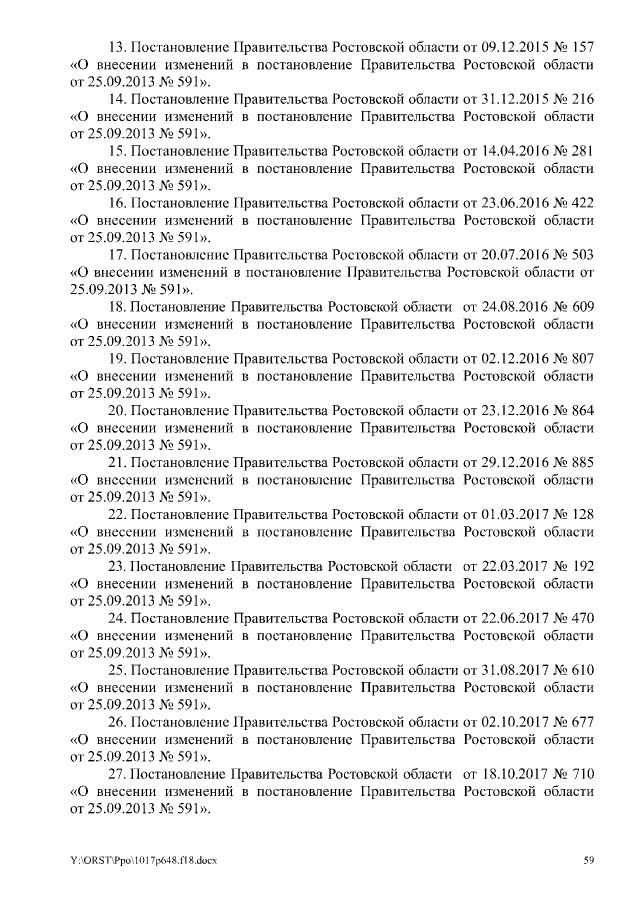 13. Постановление Правительства Ростовской области от 09.12.2015 № 157 «О внесении изменений в постановление Правительства Ростовской области от 25.09.2013 № 591».

14. Постановление Правительства Ростовской области от 31.12.2015 № 216 «О внесении изменений в постановление Правительства Ростовской области от 25.09.2013 № 591».

15. Постановление Правительства Ростовской области от 14.04.2016 № 281 «О внесении изменений в постановление Правительства Ростовской области от 25.09.2013 № 591».

16. Постановление Правительства Ростовской области от 23.06.2016 № 422 «О внесении изменений в постановление Правительства Ростовской области от 25.09.2013 № 591».

17. Постановление Правительства Ростовской области от 20.07.2016 № 503 «О внесении изменений в постановление Правительства Ростовской области от 25.09.2013 № 591».

18. Постановление Правительства Ростовской области от 24.08.2016 № 609 «О внесении изменений в постановление Правительства Ростовской области от 25.09.2013 № 591».

19. Постановление Правительства Ростовской области от 02.12.2016 № 807 «О внесении изменений в постановление Правительства Ростовской области от 25.09.2013 № 591».

20. Постановление Правительства Ростовской области от 23.12.2016 № 864 «О внесении изменений в постановление Правительства Ростовской области от 25.09.2013 № 591».

21. Постановление Правительства Ростовской области от 29.12.2016 № 885 «О внесении изменений в постановление Правительства Ростовской области от 25.09.2013 № 591».

22. Постановление Правительства Ростовской области от 01.03.2017 № 128 «О внесении изменений в постановление Правительства Ростовской области от 25.09.2013 № 591».

23. Постановление Правительства Ростовской области от 22.03.2017 № 192 «О внесении изменений в постановление Правительства Ростовской области от 25.09.2013 № 591».

24. Постановление Правительства Ростовской области от 22.06.2017 № 470 «О внесении изменений в постановление Правительства Ростовской области от 25.09.2013 № 591».

25. Постановление Правительства Ростовской области от 31.08.2017 № 610 «О внесении изменений в постановление Правительства Ростовской области от 25.09.2013 № 591».

26. Постановление Правительства Ростовской области от 02.10.2017 № 677 «О внесении изменений в постановление Правительства Ростовской области от 25.09.2013 № 591».

27. Постановление Правительства Ростовской области от 18.10.2017 № 710 «О внесении изменений в постановление Правительства Ростовской области от 25.09.2013 № 591».

Y:\ORST\Ppo\1017p648.f18.docx

59